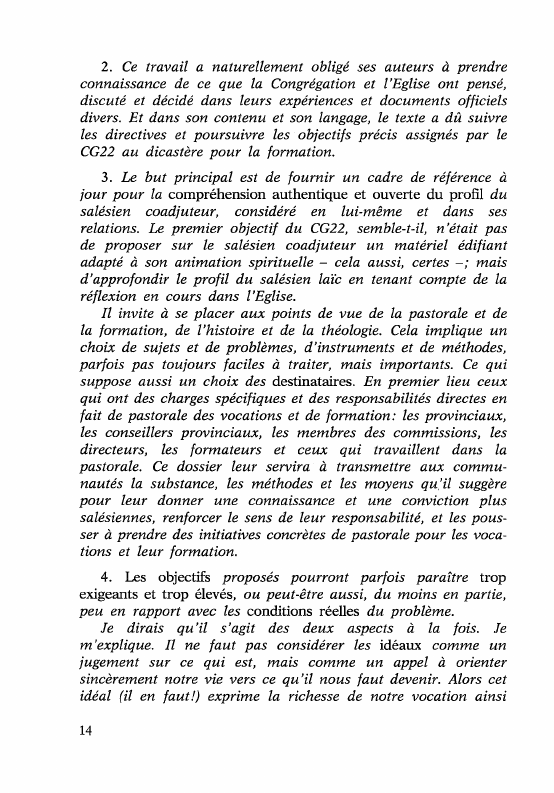 2. Ce travail a naturellement obligé ses auteurs à prendre connaissance de ce que la Congrégation et l'Eglise ont pensé, discuté et décidé dans leurs expériences et documents officiels divers. Et dans son contenu et son langage, le texte a dû suivre les directives et poursuivre les objectifs précis assignés par le CG22 au dicastère pour la formation.

3. Le but principal est de fournir un cadre de référence à jour pour la compréhension authentique et ouverte du profil du salésien coadjuteur, considéré en lui-même et dans ses relations. Le premier objectif du CG22, semble-t-il, n'était pas de proposer sur le salésien coadjuteur un matériel édifiant adapté à son animation spirituelle – cela aussi, certes –; mais d'approfondir le profil du salésien laïc en tenant compte de la réflexion en cours dans l'Eglise.

Il invite à se placer aux points de vue de la pastorale et de la formation, de l'histoire et de la théologie. Cela implique un choix de sujets et de problèmes, d'instruments et de méthodes, parfois pas toujours faciles à traiter, mais importants. Ce qui suppose aussi un choix des destinataires. En premier lieu ceux qui ont des charges spécifiques et des responsabilités directes en fait de pastorale des vocations et de formation: les provinciaux, les conseillers provinciaux, les membres des commissions, les directeurs, les formateurs et ceux qui travaillent dans la pastorale. Ce dossier leur servira à transmettre aux communautés la substance, les méthodes et les moyens qu'il suggère pour leur donner une connaissance et une conviction plus salésiennes, renforcer le sens de leur responsabilité, et les pousser à prendre des initiatives concrètes de pastorale pour les vocations et leur formation.

4. Les objectifs proposés pourront parfois paraître trop exigeants et trop élevés, ou peut-être aussi, du moins en partie, peu en rapport avec les conditions réelles du problème.

Je dirais qu'il s'agit des deux aspects à la fois. Je m'explique. Il ne faut pas considérer les idéaux comme un jugement sur ce qui est, mais comme un appel à orienter sincèrement notre vie vers ce qu'il nous faut devenir. Alors cet idéal (il en faut!) exprime la richesse de notre vocation ainsi

14